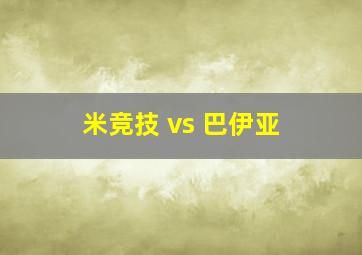 米竞技 vs 巴伊亚